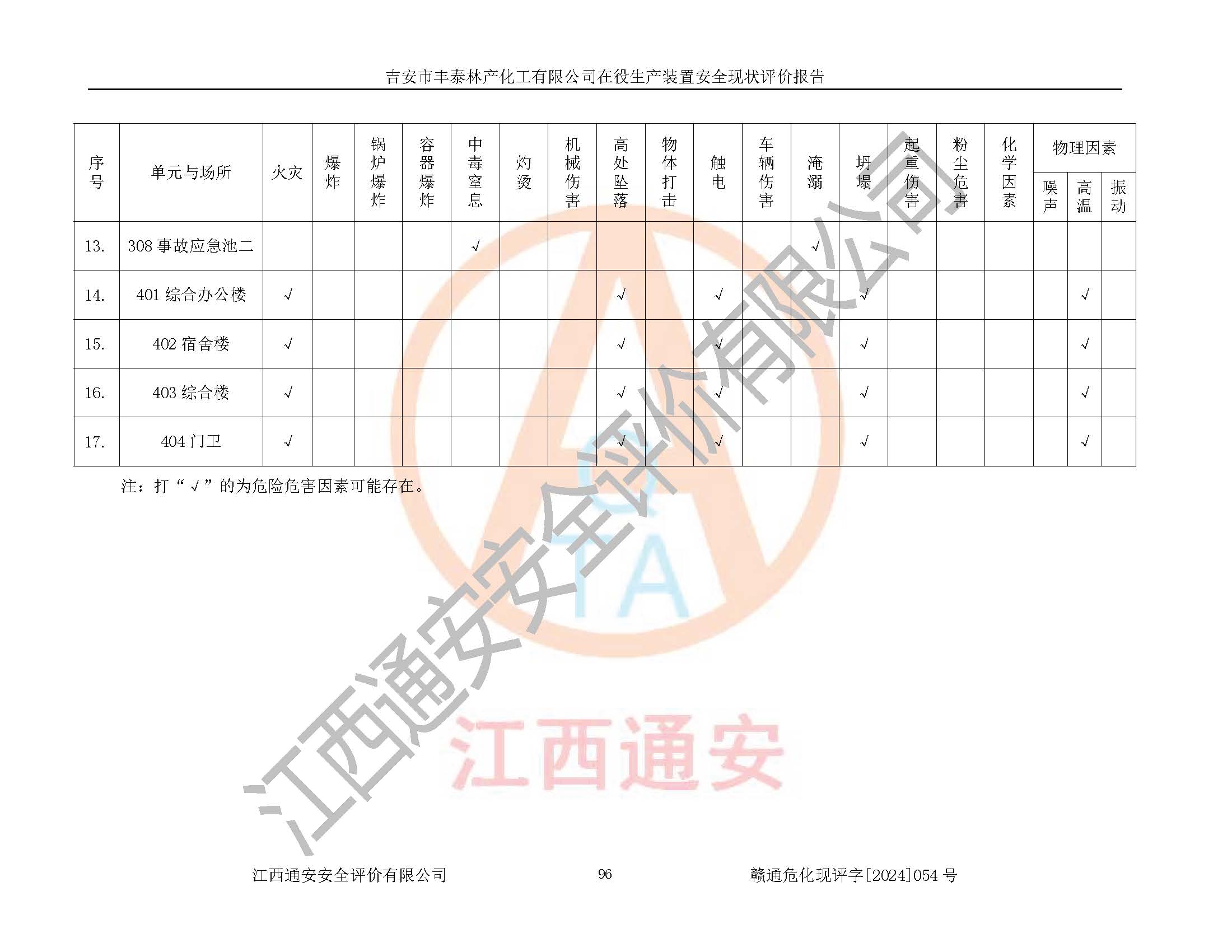 吉安市丰泰林产化工有限公司在役生产装置安全现状评价报告

| 序号 | 单元与场所 | 火灾 | 爆炸 | 锅炉爆炸 | 容器爆炸 | 中毒窒息 | 灼烫 | 机械伤害 | 高处坠落 | 物体打击 | 触电 | 车辆伤害 | 淹溺 | 坍塌 | 起重伤害 | 粉尘危害 | 化学因素 | 物理因素 噪声 | 物理因素 高温 | 物理因素 振动 |
|---|---|---|---|---|---|---|---|---|---|---|---|---|---|---|---|---|---|---|---|---|
| 13. | 308 事故应急池二 | | | | | √ | | | | | | | √ | | | | | | | |
| 14. | 401 综合办公楼 | √ | | | | | | | √ | | √ | | | √ | | | | | √ | |
| 15. | 402 宿舍楼 | √ | | | | | | | √ | | √ | | | √ | | | | | √ | |
| 16. | 403 综合楼 | √ | | | | | | | √ | | √ | | | √ | | | | | √ | |
| 17. | 404 门卫 | √ | | | | | | | √ | | √ | | | √ | | | | | √ | |

注：打“√”的为危险危害因素可能存在。

江西通安安全评价有限公司

江西通安

江西通安安全评价有限公司 96 赣通危化现评字[2024]054 号